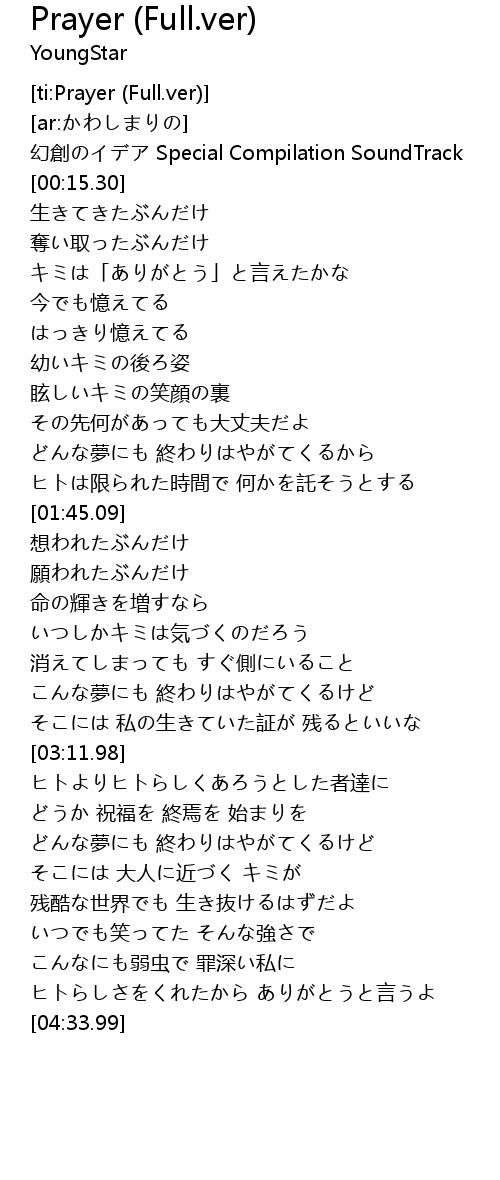 Prayer (Full.ver)
YoungStar

[ti:Prayer (Full.ver)]
[ar:かわしまりの]
幻創のイデア Special Compilation SoundTrack
[00:15.30]
生きてきたぶんだけ
奪い取ったぶんだけ
キミは「ありがとう」と言えたかな
今でも憶えてる
はっきり憶えてる
幼いキミの後ろ姿
眩しいキミの笑顔の裏
その先何があっても大丈夫だよ
どんな夢にも 終わりはやがてくるから
ヒトは限られた時間で 何かを託そうとする
[01:45.09]
想われたぶんだけ
願われたぶんだけ
命の輝きを増すなら
いつしかキミは気づくのだろう
消えてしまっても すぐ側にいること
こんな夢にも 終わりはやがてくるけど
そこには 私の生きていた証が 残るといいな
[03:11.98]
ヒトよりヒトらしくあろうとした者達に
どうか 祝福を 終焉を 始まりを
どんな夢にも 終わりはやがてくるけど
そこには 大人に近づく キミが
残酷な世界でも 生き抜けるはずだよ
いつでも笑ってた そんな強さで
こんなにも弱虫で 罪深い私に
ヒトらしさをくれたから ありがとうと言うよ
[04:33.99]